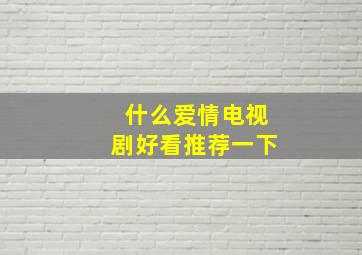 什么爱情电视剧好看推荐一下